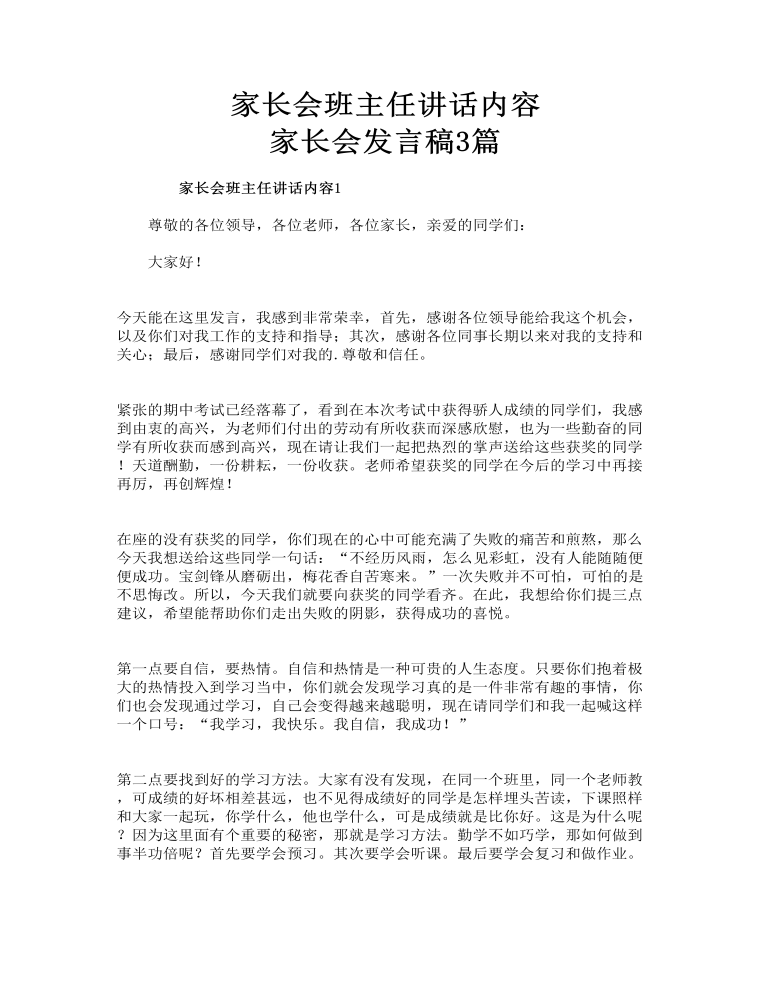 家长会班主任讲话内容
家长会发言稿3篇

家长会班主任讲话内容1

尊敬的各位领导，各位老师，各位家长，亲爱的同学们：

大家好！

今天能在这里发言，我感到非常荣幸，首先，感谢各位领导能给我这个机会，以及你们对我工作的支持和指导；其次，感谢各位同事长期以来对我的支持和关心；最后，感谢同学们对我的.尊敬和信任。

紧张的期中考试已经落幕了，看到在本次考试中获得骄人成绩的同学们，我感到由衷的高兴，为老师们付出的劳动有所收获而深感欣慰，也为一些勤奋的同学有所收获而感到高兴，现在请让我们一起把热烈的掌声送给这些获奖的同学！天道酬勤，一份耕耘，一份收获。老师希望获奖的同学在今后的学习中再接再厉，再创辉煌！

在座的没有获奖的同学，你们现在的心中可能充满了失败的痛苦和煎熬，那么今天我想送给这些同学一句话：“不经历风雨，怎么见彩虹，没有人能随随便便成功。宝剑锋从磨砺出，梅花香自苦寒来。”一次失败并不可怕，可怕的是不思悔改。所以，今天我们就要向获奖的同学看齐。在此，我想给你们提三点建议，希望能帮助你们走出失败的阴影，获得成功的喜悦。

第一点要自信，要热情。自信和热情是一种可贵的人生态度。只要你们抱着极大的热情投入到学习当中，你们就会发现学习真的是一件非常有趣的事情，你们也会发现通过学习，自己会变得越来越聪明，现在请同学们和我一起喊这样一个口号：“我学习，我快乐。我自信，我成功！”

第二点要找到好的学习方法。大家有没有发现，在同一个班里，同一个老师教，可成绩的好坏相差甚远，也不见得成绩好的同学是怎样埋头苦读，下课照样和大家一起玩，你学什么，他也学什么，可是成绩就是比你好。这是为什么呢？因为这里面有个重要的秘密，那就是学习方法。勤学不如巧学，那如何做到事半功倍呢？首先要学会预习。其次要学会听课。最后要学会复习和做作业。